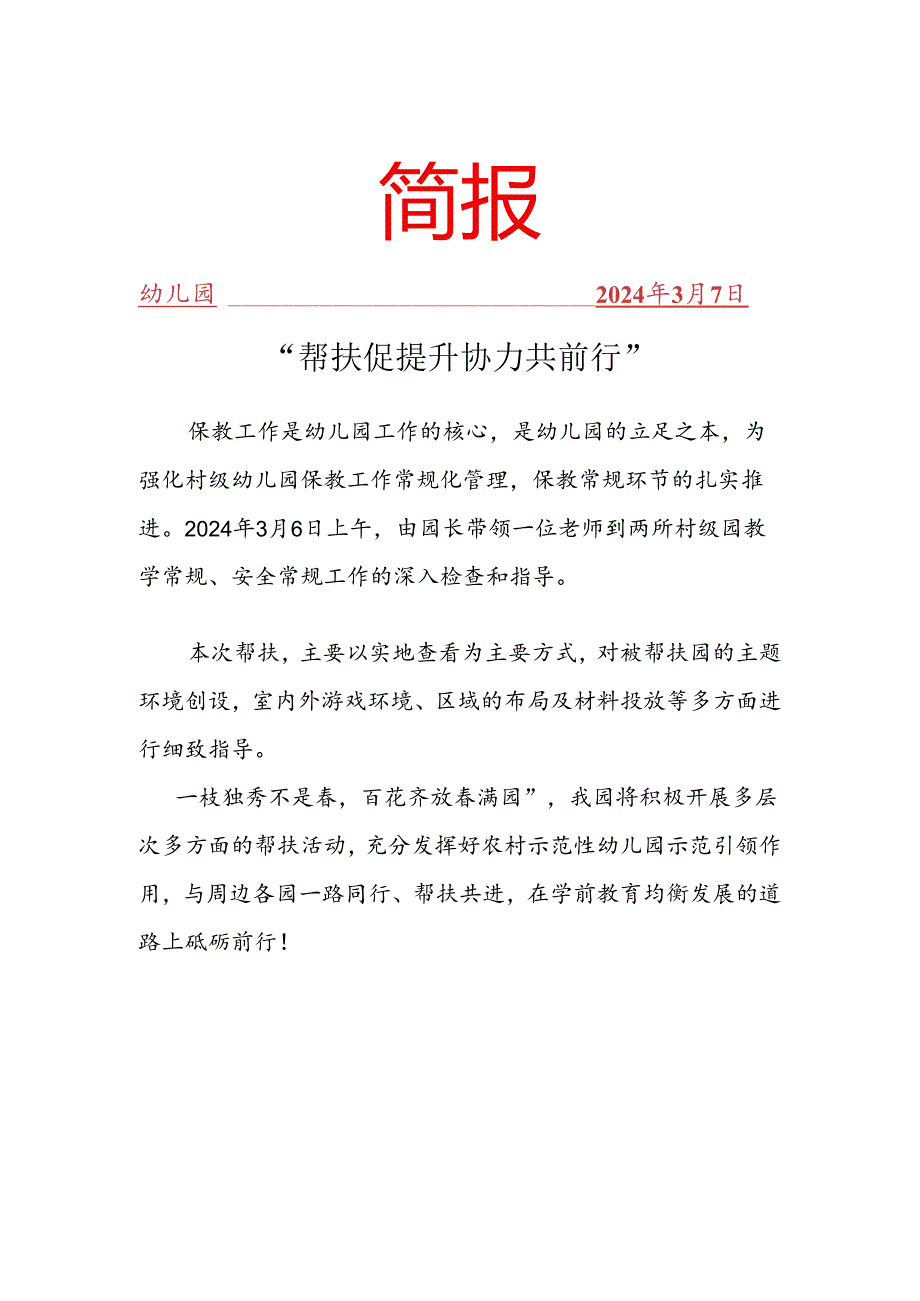 简报

幼儿园 2024年3月7日

“帮扶促提升协力共前行”

保教工作是幼儿园工作的核心，是幼儿园的立足之本，为强化村级幼儿园保教工作常规化管理，保教常规环节的扎实推进。2024年3月6日上午，由园长带领一位老师到两所村级园教学常规、安全常规工作的深入检查和指导。

本次帮扶，主要以实地查看为主要方式，对被帮扶园的主题环境创设，室内外游戏环境、区域的布局及材料投放等多方面进行细致指导。

一枝独秀不是春，百花齐放春满园”，我园将积极开展多层次多方面的帮扶活动，充分发挥好农村示范性幼儿园示范引领作用，与周边各园一路同行、帮扶共进，在学前教育均衡发展的道路上砥砺前行！